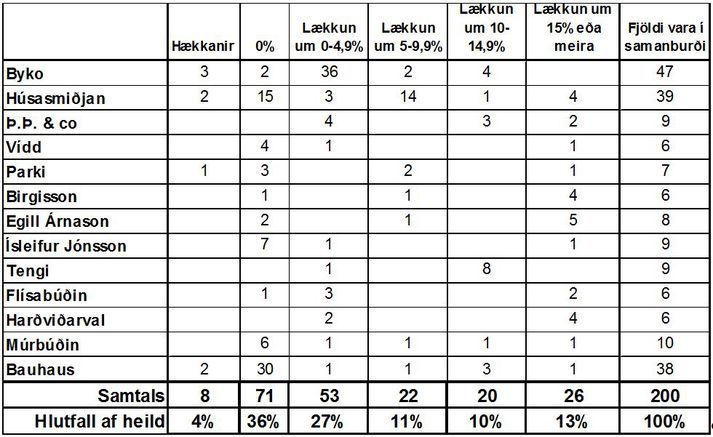 |  | Hækkanir | 0% | Lækkun um 0-4,9% | Lækkun um 5-9,9% | Lækkun um 10-14,9% | Lækkun um 15% eða meira | Fjöldi vara í samanburði |
|---|---|---|---|---|---|---|---|
| Byko | 3 | 2 | 36 | 2 | 4 |  | 47 |
| Húsasmiðjan | 2 | 15 | 3 | 14 | 1 | 4 | 39 |
| Þ.Þ. & co |  |  | 4 |  | 3 | 2 | 9 |
| Vídd |  | 4 | 1 |  |  | 1 | 6 |
| Parki | 1 | 3 |  | 2 |  | 1 | 7 |
| Birgisson |  | 1 |  | 1 |  | 4 | 6 |
| Egill Árnason |  | 2 |  | 1 |  | 5 | 8 |
| Ísleifur Jónsson |  | 7 | 1 |  |  | 1 | 9 |
| Tengi |  |  | 1 |  | 8 |  | 9 |
| Flísabúðin |  | 1 | 3 |  |  | 2 | 6 |
| Harðviðarval |  |  | 2 |  |  | 4 | 6 |
| Múrbúðin |  | 6 | 1 | 1 | 1 | 1 | 10 |
| Bauhaus | 2 | 30 | 1 | 1 | 3 | 1 | 38 |
| Samtals | 8 | 71 | 53 | 22 | 20 | 26 | 200 |
| Hlutfall af heild | 4% | 36% | 27% | 11% | 10% | 13% | 100% |